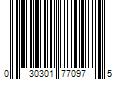 0 30301 77097 5